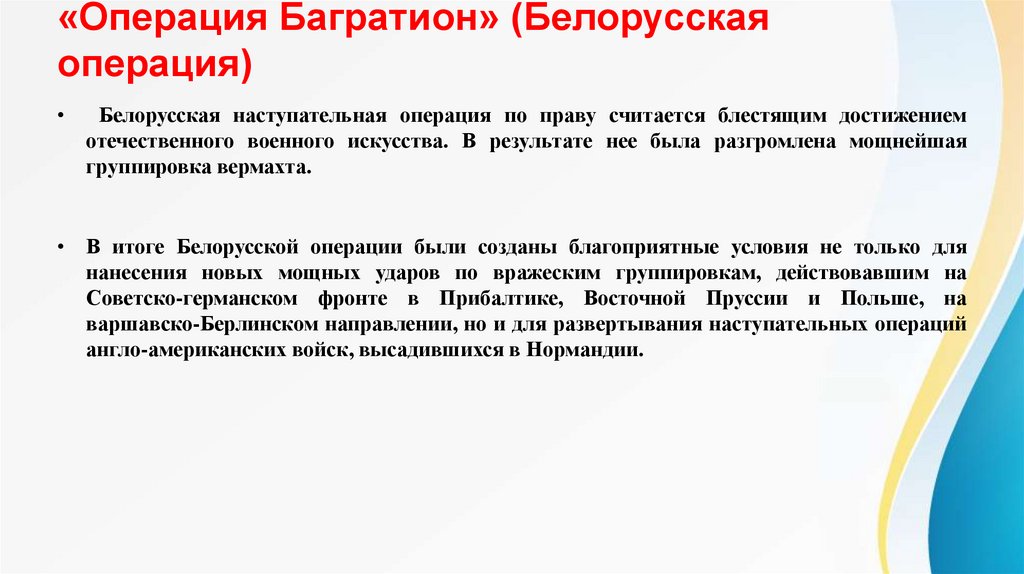 «Операция Багратион» (Белорусская операция)

• Белорусская наступательная операция по праву считается блестящим достижением отечественного военного искусства. В результате нее была разгромлена мощнейшая группировка вермахта.

• В итоге Белорусской операции были созданы благоприятные условия не только для нанесения новых мощных ударов по вражеским группировкам, действовавшим на Советско-германском фронте в Прибалтике, Восточной Пруссии и Польше, на варшавско-Берлинском направлении, но и для развертывания наступательных операций англо-американских войск, высадившихся в Нормандии.